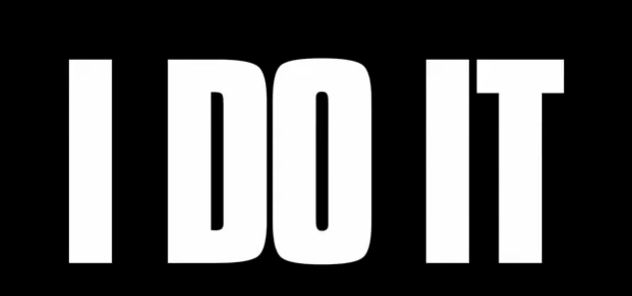 I DO IT